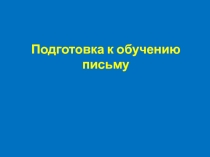 Подготовка к обучению письму